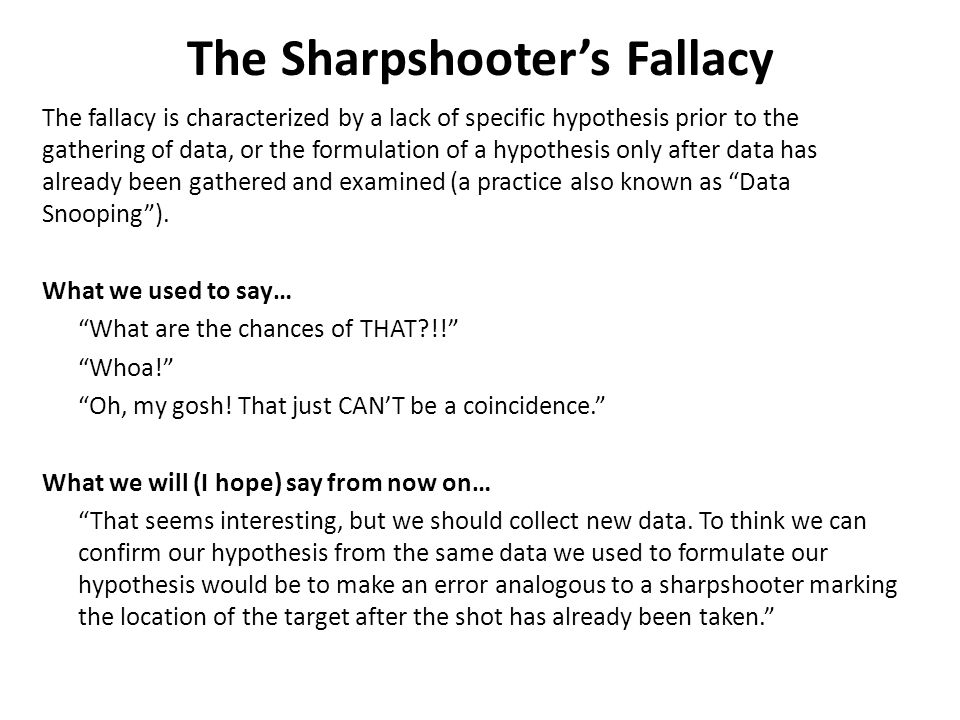 The Sharpshooter’s Fallacy

The fallacy is characterized by a lack of specific hypothesis prior to the gathering of data, or the formulation of a hypothesis only after data has already been gathered and examined (a practice also known as “Data Snooping”).

What we used to say…

“What are the chances of THAT?!!”

“Whoa!”

“Oh, my gosh! That just CAN’T be a coincidence.”

What we will (I hope) say from now on…

“That seems interesting, but we should collect new data. To think we can confirm our hypothesis from the same data we used to formulate our hypothesis would be to make an error analogous to a sharpshooter marking the location of the target after the shot has already been taken.”